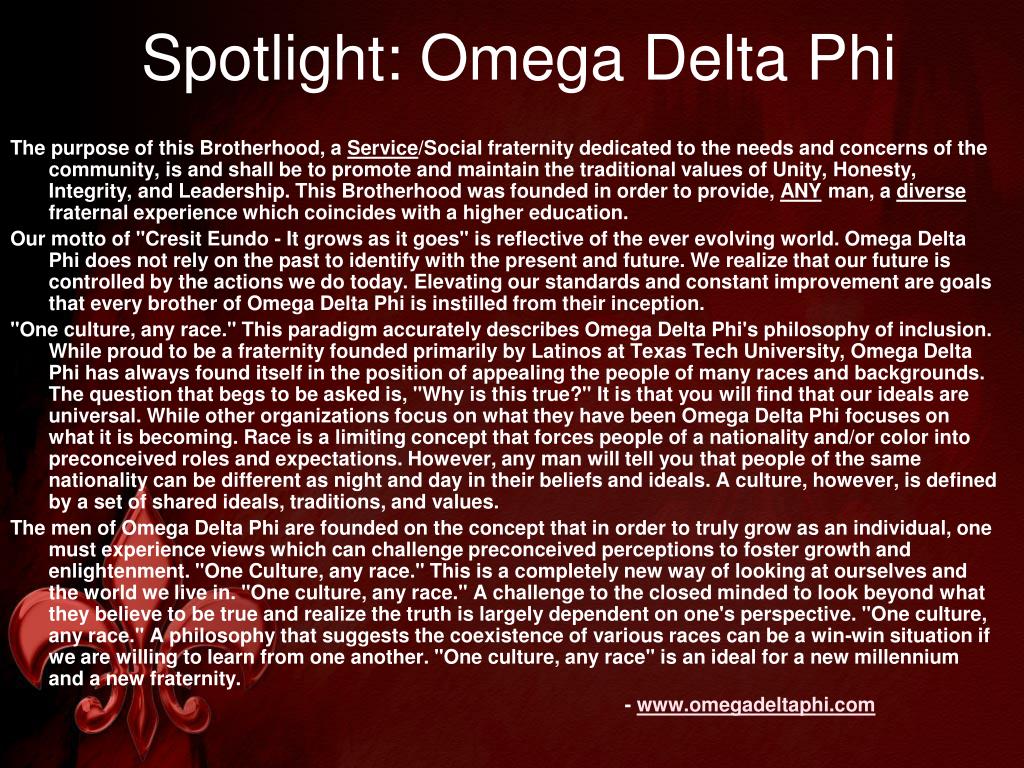 Spotlight: Omega Delta Phi

The purpose of this Brotherhood, a Service/Social fraternity dedicated to the needs and concerns of the community, is and shall be to promote and maintain the traditional values of Unity, Honesty, Integrity, and Leadership. This Brotherhood was founded in order to provide, ANY man, a diverse fraternal experience which coincides with a higher education.

Our motto of "Cresit Eundo - It grows as it goes" is reflective of the ever evolving world. Omega Delta Phi does not rely on the past to identify with the present and future. We realize that our future is controlled by the actions we do today. Elevating our standards and constant improvement are goals that every brother of Omega Delta Phi is instilled from their inception.

"One culture, any race." This paradigm accurately describes Omega Delta Phi's philosophy of inclusion. While proud to be a fraternity founded primarily by Latinos at Texas Tech University, Omega Delta Phi has always found itself in the position of appealing the people of many races and backgrounds. The question that begs to be asked is, "Why is this true?" It is that you will find that our ideals are universal. While other organizations focus on what they have been Omega Delta Phi focuses on what it is becoming. Race is a limiting concept that forces people of a nationality and/or color into preconceived roles and expectations. However, any man will tell you that people of the same nationality can be different as night and day in their beliefs and ideals. A culture, however, is defined by a set of shared ideals, traditions, and values.

The men of Omega Delta Phi are founded on the concept that in order to truly grow as an individual, one must experience views which can challenge preconceived perceptions to foster growth and enlightenment. "One Culture, any race." This is a completely new way of looking at ourselves and the world we live in. "One culture, any race." A challenge to the closed minded to look beyond what they believe to be true and realize the truth is largely dependent on one's perspective. "One culture, any race." A philosophy that suggests the coexistence of various races can be a win-win situation if we are willing to learn from one another. "One culture, any race" is an ideal for a new millennium and a new fraternity.

- www.omegadeltaphi.com